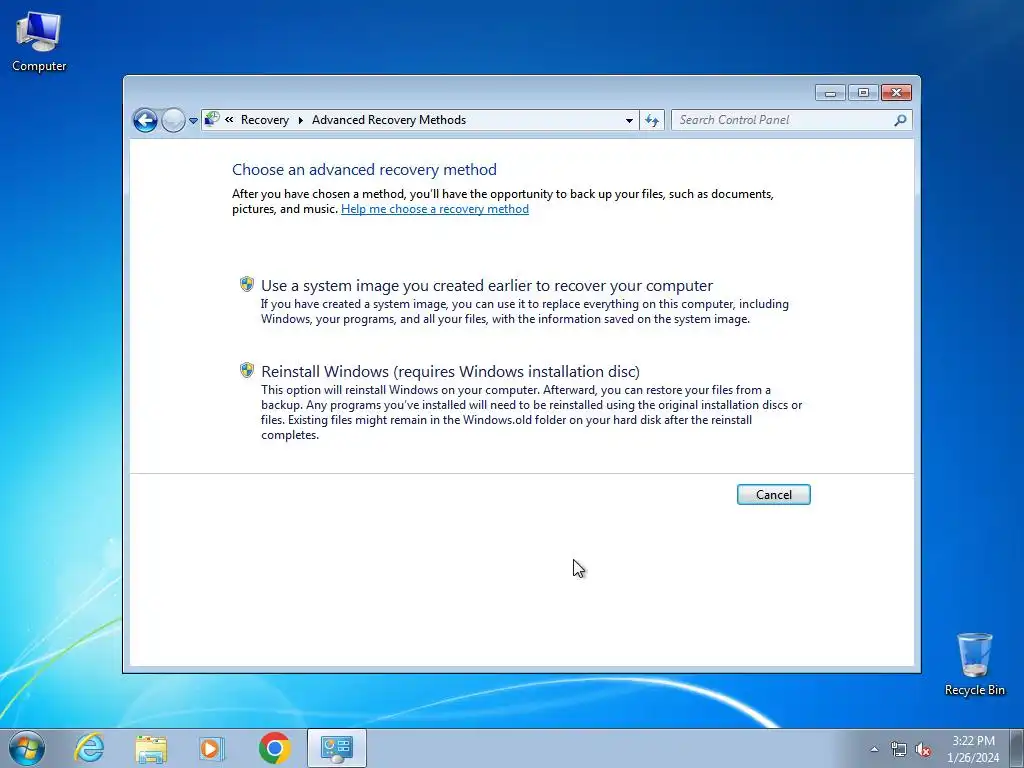 Computer

« Recovery ▸ Advanced Recovery Methods

Search Control Panel

Choose an advanced recovery method

After you have chosen a method, you'll have the opportunity to back up your files, such as documents, pictures, and music. Help me choose a recovery method

Use a system image you created earlier to recover your computer
If you have created a system image, you can use it to replace everything on this computer, including Windows, your programs, and all your files, with the information saved on the system image.

Reinstall Windows (requires Windows installation disc)
This option will reinstall Windows on your computer. Afterward, you can restore your files from a backup. Any programs you've installed will need to be reinstalled using the original installation discs or files. Existing files might remain in the Windows.old folder on your hard disk after the reinstall completes.

Cancel

Recycle Bin

3:22 PM
1/26/2024